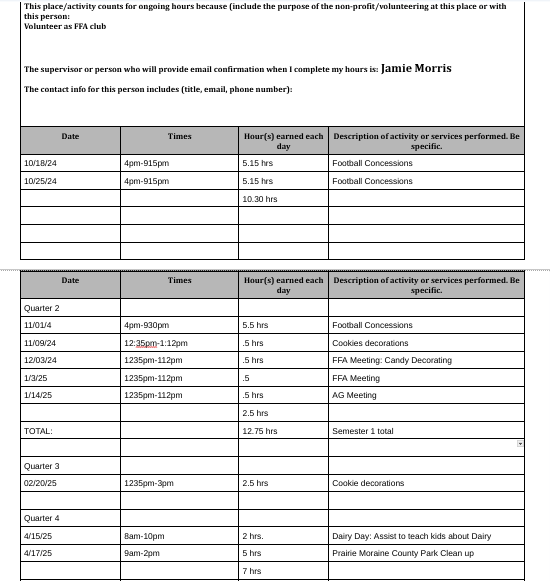 This place/activity counts for ongoing hours because (include the purpose of the non-profit/volunteering at this place or with this person:
Volunteer as FFA club

The supervisor or person who will provide email confirmation when I complete my hours is: Jamie Morris

The contact info for this person includes (title, email, phone number):

| Date | Times | Hour(s) earned each day | Description of activity or services performed. Be specific. |
|---|---|---|---|
| 10/18/24 | 4pm-915pm | 5.15 hrs | Football Concessions |
| 10/25/24 | 4pm-915pm | 5.15 hrs | Football Concessions |
| | | 10.30 hrs | |
| | | | |
| | | | |
| | | | |

| Date | Times | Hour(s) earned each day | Description of activity or services performed. Be specific. |
|---|---|---|---|
| Quarter 2 | | | |
| 11/01/4 | 4pm-930pm | 5.5 hrs | Football Concessions |
| 11/09/24 | 12:35pm-1:12pm | .5 hrs | Cookies decorations |
| 12/03/24 | 1235pm-112pm | .5 hrs | FFA Meeting: Candy Decorating |
| 1/3/25 | 1235pm-112pm | .5 | FFA Meeting |
| 1/14/25 | 1235pm-112pm | .5 hrs | AG Meeting |
| | | 2.5 hrs | |
| TOTAL: | | 12.75 hrs | Semester 1 total |
| | | | |
| Quarter 3 | | | |
| 02/20/25 | 1235pm-3pm | 2.5 hrs | Cookie decorations |
| | | | |
| Quarter 4 | | | |
| 4/15/25 | 8am-10pm | 2 hrs. | Dairy Day: Assist to teach kids about Dairy |
| 4/17/25 | 9am-2pm | 5 hrs | Prairie Moraine County Park Clean up |
| | | 7 hrs | |